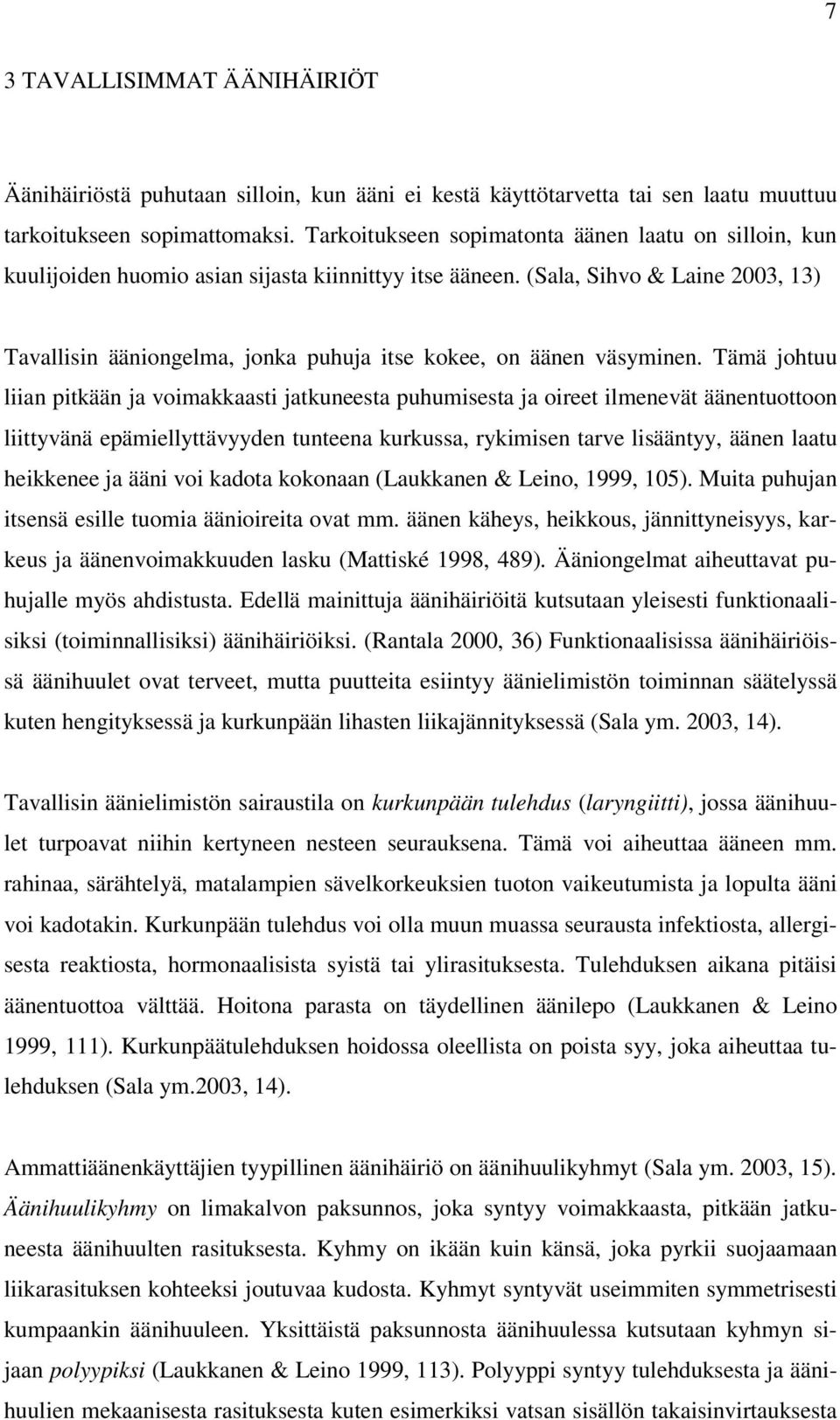 7

3 TAVALLISIMMAT ÄÄNIHÄIRIÖT

Äänihäiriöstä puhutaan silloin, kun ääni ei kestä käyttötarvetta tai sen laatu muuttuu tarkoitukseen sopimattomaksi. Tarkoitukseen sopimatonta äänen laatu on silloin, kun kuulijoiden huomio asian sijasta kiinnittyy itse ääneen. (Sala, Sihvo & Laine 2003, 13)

Tavallisin ääniongelma, jonka puhuja itse kokee, on äänen väsyminen. Tämä johtuu liian pitkään ja voimakkaasti jatkuneesta puhumisesta ja oireet ilmenevät äänentuottoon liittyvänä epämiellyttävyyden tunteena kurkussa, rykimisen tarve lisääntyy, äänen laatu heikkenee ja ääni voi kadota kokonaan (Laukkanen & Leino, 1999, 105). Muita puhujan itsensä esille tuomia äänioireita ovat mm. äänen käheys, heikkous, jännittyneisyys, karkeus ja äänenvoimakkuuden lasku (Mattiské 1998, 489). Ääniongelmat aiheuttavat puhujalle myös ahdistusta. Edellä mainittuja äänihäiriöitä kutsutaan yleisesti funktionaalisiksi (toiminnallisiksi) äänihäiriöiksi. (Rantala 2000, 36) Funktionaalisissa äänihäiriöissä äänihuulet ovat terveet, mutta puutteita esiintyy äänielimistön toiminnan säätelyssä kuten hengityksessä ja kurkunpään lihasten liikajännityksessä (Sala ym. 2003, 14).

Tavallisin äänielimistön sairaustila on kurkunpään tulehdus (laryngiitti), jossa äänihuulet turpoavat niihin kertyneen nesteen seurauksena. Tämä voi aiheuttaa ääneen mm. rahinaa, särähtelyä, matalampien sävelkorkeuksien tuoton vaikeutumista ja lopulta ääni voi kadotakin. Kurkunpään tulehdus voi olla muun muassa seurausta infektiosta, allergisesta reaktiosta, hormonaalisista syistä tai ylirasituksesta. Tulehduksen aikana pitäisi äänentuottoa välttää. Hoitona parasta on täydellinen äänilepo (Laukkanen & Leino 1999, 111). Kurkunpäätulehduksen hoidossa oleellista on poista syy, joka aiheuttaa tulehduksen (Sala ym.2003, 14).

Ammattiäänenkäyttäjien tyypillinen äänihäiriö on äänihuulikyhmyt (Sala ym. 2003, 15). Äänihuulikyhmy on limakalvon paksunnos, joka syntyy voimakkaasta, pitkään jatkuneesta äänihuulten rasituksesta. Kyhmy on ikään kuin känsä, joka pyrkii suojaamaan liikarasituksen kohteeksi joutuvaa kudosta. Kyhmyt syntyvät useimmiten symmetrisesti kumpaankin äänihuuleen. Yksittäistä paksunnosta äänihuulessa kutsutaan kyhmyn sijaan polyypiksi (Laukkanen & Leino 1999, 113). Polyyppi syntyy tulehduksesta ja äänihuulien mekaanisesta rasituksesta kuten esimerkiksi vatsan sisällön takaisinvirtauksesta